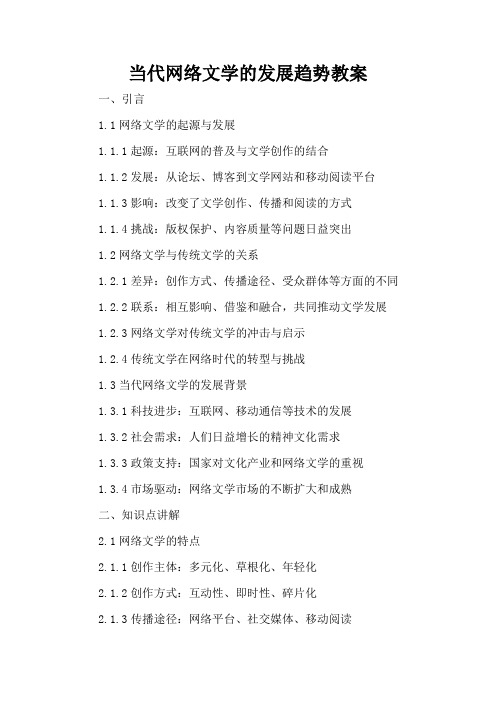 当代网络文学的发展趋势教案

一、引言

1.1 网络文学的起源与发展

1.1.1 起源：互联网的普及与文学创作的结合

1.1.2 发展：从论坛、博客到文学网站和移动阅读平台

1.1.3 影响：改变了文学创作、传播和阅读的方式

1.1.4 挑战：版权保护、内容质量等问题日益突出

1.2 网络文学与传统文学的关系

1.2.1 差异：创作方式、传播途径、受众群体等方面的不同

1.2.2 联系：相互影响、借鉴和融合，共同推动文学发展

1.2.3 网络文学对传统文学的冲击与启示

1.2.4 传统文学在网络时代的转型与挑战

1.3 当代网络文学的发展背景

1.3.1 科技进步：互联网、移动通信等技术的发展

1.3.2 社会需求：人们日益增长的精神文化需求

1.3.3 政策支持：国家对文化产业和网络文学的重视

1.3.4 市场驱动：网络文学市场的不断扩大和成熟

二、知识点讲解

2.1 网络文学的特点

2.1.1 创作主体：多元化、草根化、年轻化

2.1.2 创作方式：互动性、即时性、碎片化

2.1.3 传播途径：网络平台、社交媒体、移动阅读